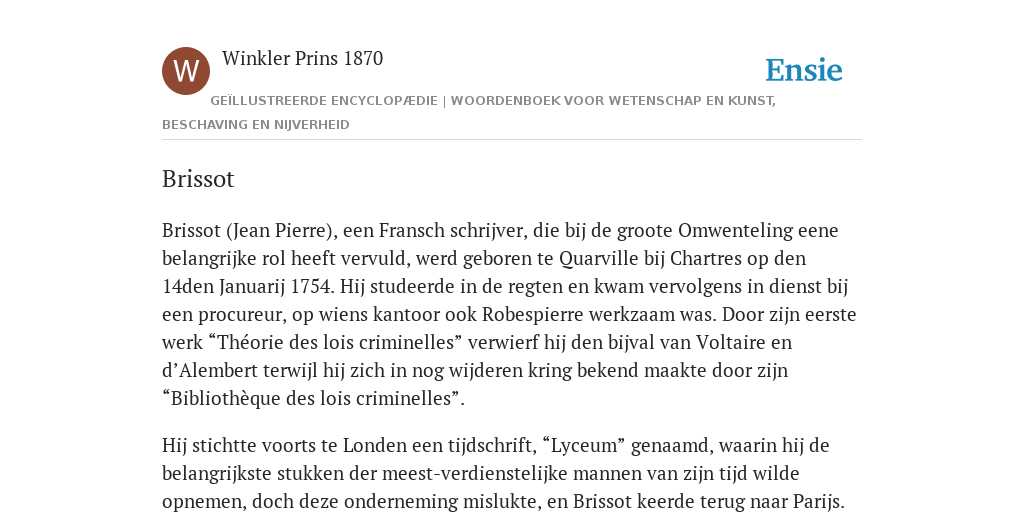 W

Winkler Prins 1870

Ensie

GEÏLLUSTREERDE ENCYCLOPÆDIE | WOORDENBOEK VOOR WETENSCHAP EN KUNST, BESCHAVING EN NIJVERHEID

Brissot

Brissot (Jean Pierre), een Fransch schrijver, die bij de groote Omwenteling eene belangrijke rol heeft vervuld, werd geboren te Quarville bij Chartres op den 14den Januarij 1754. Hij studeerde in de regten en kwam vervolgens in dienst bij een procureur, op wiens kantoor ook Robespierre werkzaam was. Door zijn eerste werk “Théorie des lois criminelles” verwierf hij den bijval van Voltaire en d’Alembert terwijl hij zich in nog wijderen kring bekend maakte door zijn “Bibliothèque des lois criminelles”.

Hij stichtte voorts te Londen een tijdschrift, “Lyceum” genaamd, waarin hij de belangrijkste stukken der meest-verdienstelijke mannen van zijn tijd wilde opnemen, doch deze onderneming mislukte, en Brissot keerde terug naar Parijs.